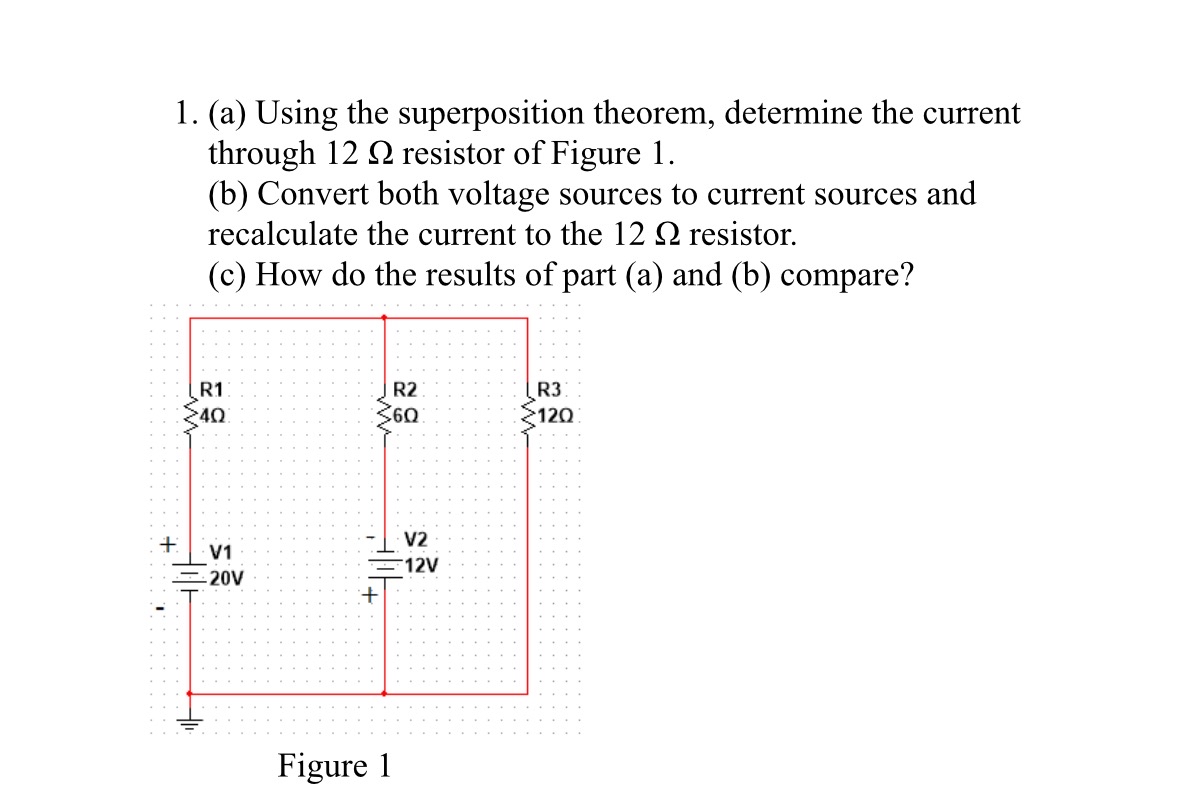 1. (a) Using the superposition theorem, determine the current through 12 Ω resistor of Figure 1.
(b) Convert both voltage sources to current sources and recalculate the current to the 12 Ω resistor.
(c) How do the results of part (a) and (b) compare?

R1
4Ω

R2
6Ω

R3
12Ω

+
V1
20V
-

-
V2
12V
+

Figure 1